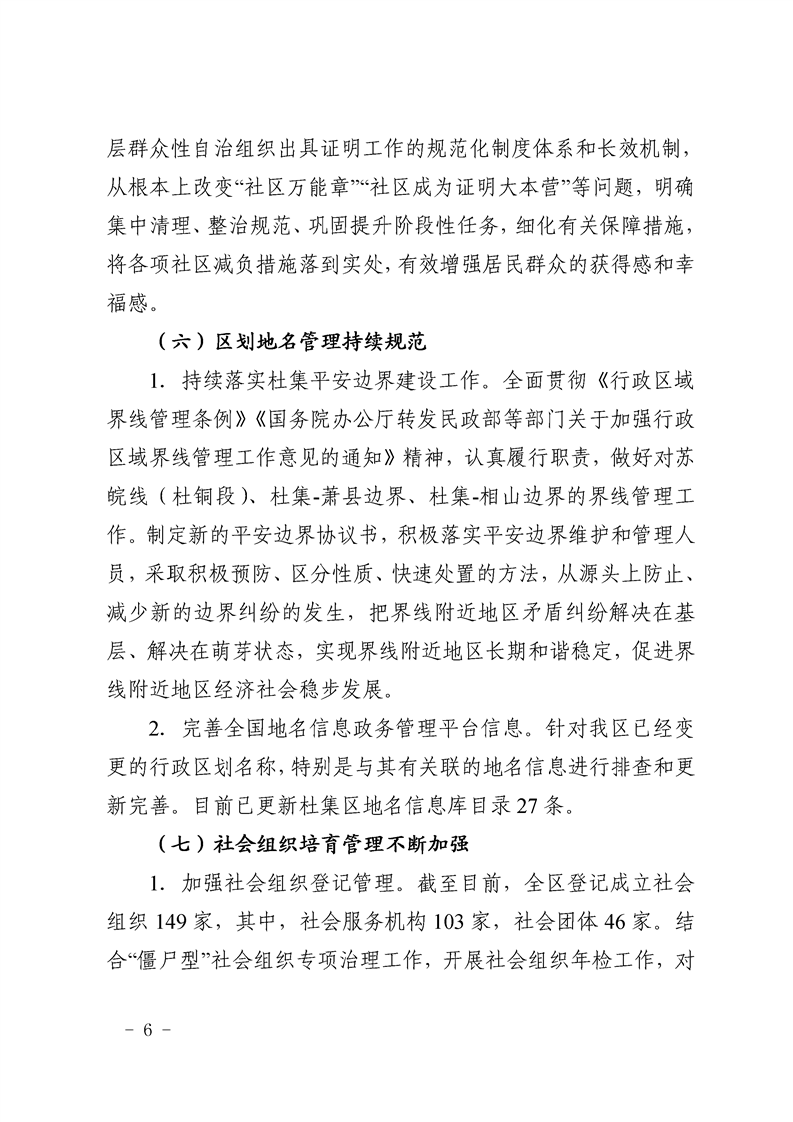 层群众性自治组织出具证明工作的规范化制度体系和长效机制，从根本上改变“社区万能章”“社区成为证明大本营”等问题，明确集中清理、整治规范、巩固提升阶段性任务，细化有关保障措施，将各项社区减负措施落到实处，有效增强居民群众的获得感和幸福感。

（六）区划地名管理持续规范

1. 持续落实杜集平安边界建设工作。全面贯彻《行政区域界线管理条例》《国务院办公厅转发民政部等部门关于加强行政区域界线管理工作意见的通知》精神，认真履行职责，做好对苏皖线（杜铜段）、杜集-萧县边界、杜集-相山边界的界线管理工作。制定新的平安边界协议书，积极落实平安边界维护和管理人员，采取积极预防、区分性质、快速处置的方法，从源头上防止、减少新的边界纠纷的发生，把界线附近地区矛盾纠纷解决在基层、解决在萌芽状态，实现界线附近地区长期和谐稳定，促进界线附近地区经济社会稳步发展。

2. 完善全国地名信息政务管理平台信息。针对我区已经变更的行政区划名称，特别是与其有关联的地名信息进行排查和更新完善。目前已更新杜集区地名信息库目录27条。

（七）社会组织培育管理不断加强

1. 加强社会组织登记管理。截至目前，全区登记成立社会组织149家，其中，社会服务机构103家，社会团体46家。结合“僵尸型”社会组织专项治理工作，开展社会组织年检工作，对

－ 6 －